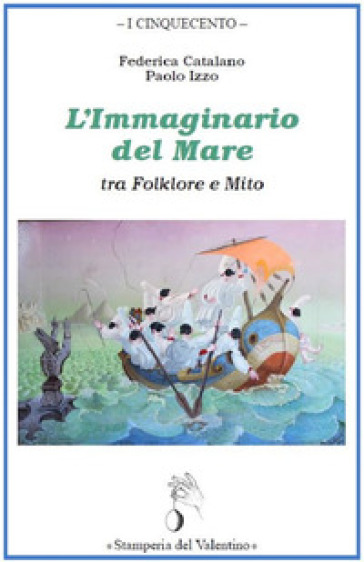 – I CINQUECENTO –

Federica Catalano
Paolo Izzo

L'Immaginario del Mare

tra Folklore e Mito

«Stamperia del Valentino»